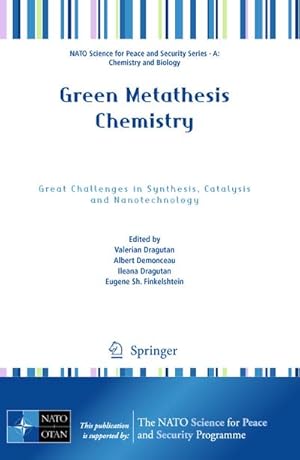 NATO Science for Peace and Security Series - A: Chemistry and Biology

Green Metathesis Chemistry

Great Challenges in Synthesis, Catalysis and Nanotechnology

Edited by
Valerian Dragutan
Albert Demonceau
Ileana Dragutan
Eugene Sh. Finkelshtein

Springer

NATO
OTAN

This publication is supported by:

The NATO Science for Peace and Security Programme